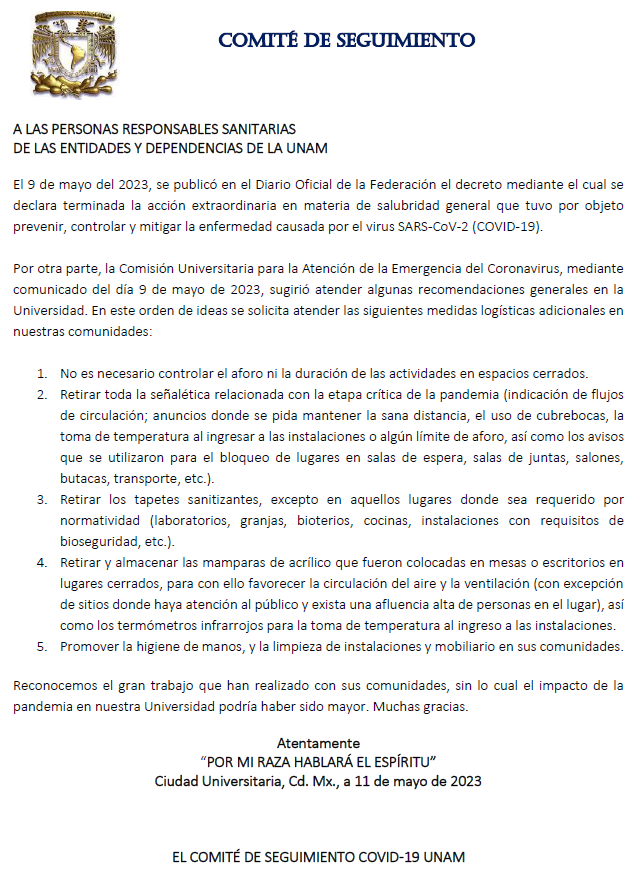 COMITÉ DE SEGUIMIENTO

A LAS PERSONAS RESPONSABLES SANITARIAS
DE LAS ENTIDADES Y DEPENDENCIAS DE LA UNAM

El 9 de mayo del 2023, se publicó en el Diario Oficial de la Federación el decreto mediante el cual se declara terminada la acción extraordinaria en materia de salubridad general que tuvo por objeto prevenir, controlar y mitigar la enfermedad causada por el virus SARS-CoV-2 (COVID-19).

Por otra parte, la Comisión Universitaria para la Atención de la Emergencia del Coronavirus, mediante comunicado del día 9 de mayo de 2023, sugirió atender algunas recomendaciones generales en la Universidad. En este orden de ideas se solicita atender las siguientes medidas logísticas adicionales en nuestras comunidades:

1. No es necesario controlar el aforo ni la duración de las actividades en espacios cerrados.
2. Retirar toda la señalética relacionada con la etapa crítica de la pandemia (indicación de flujos de circulación; anuncios donde se pida mantener la sana distancia, el uso de cubrebocas, la toma de temperatura al ingresar a las instalaciones o algún límite de aforo, así como los avisos que se utilizaron para el bloqueo de lugares en salas de espera, salas de juntas, salones, butacas, transporte, etc.).
3. Retirar los tapetes sanitizantes, excepto en aquellos lugares donde sea requerido por normatividad (laboratorios, granjas, bioterios, cocinas, instalaciones con requisitos de bioseguridad, etc.).
4. Retirar y almacenar las mamparas de acrílico que fueron colocadas en mesas o escritorios en lugares cerrados, para con ello favorecer la circulación del aire y la ventilación (con excepción de sitios donde haya atención al público y exista una afluencia alta de personas en el lugar), así como los termómetros infrarrojos para la toma de temperatura al ingreso a las instalaciones.
5. Promover la higiene de manos, y la limpieza de instalaciones y mobiliario en sus comunidades.

Reconocemos el gran trabajo que han realizado con sus comunidades, sin lo cual el impacto de la pandemia en nuestra Universidad podría haber sido mayor. Muchas gracias.

Atentamente
"POR MI RAZA HABLARÁ EL ESPÍRITU"
Ciudad Universitaria, Cd. Mx., a 11 de mayo de 2023

EL COMITÉ DE SEGUIMIENTO COVID-19 UNAM